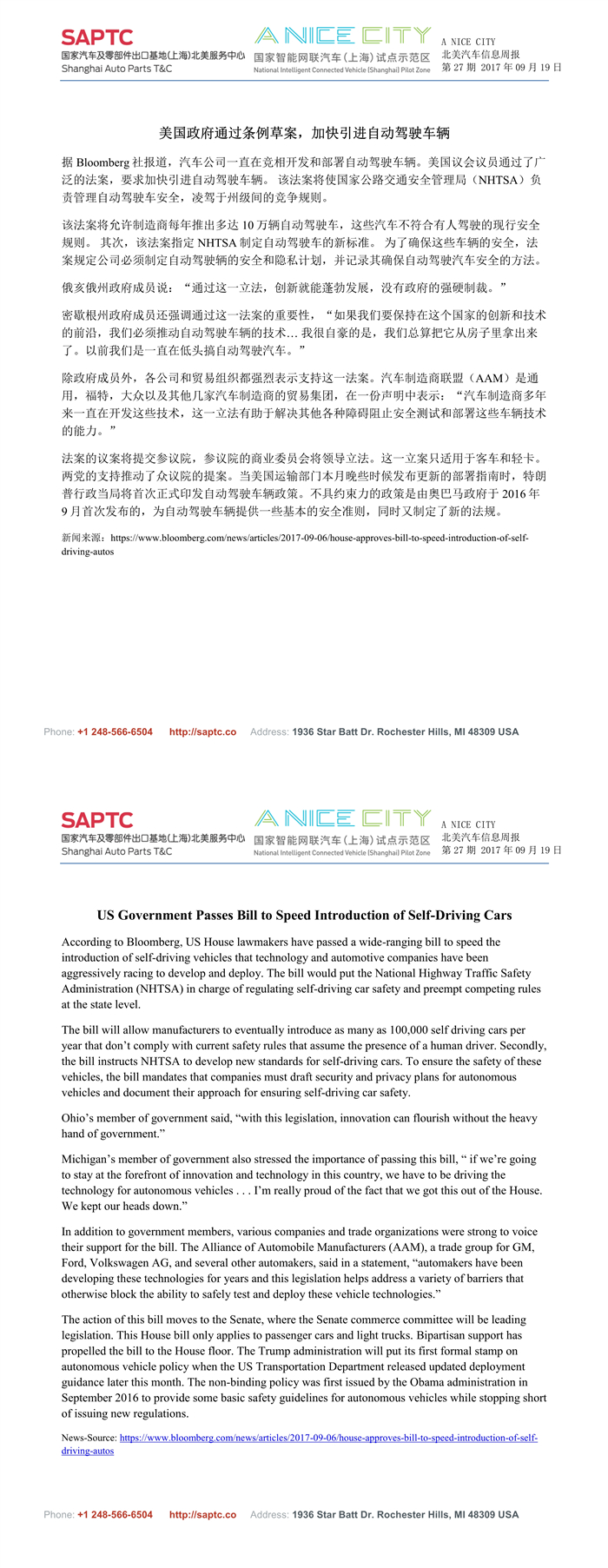 SAPTC
国家汽车及零部件出口基地(上海)北美服务中心
Shanghai Auto Parts T&C

A NICE CITY
国家智能网联汽车(上海)试点示范区
National Intelligent Connected Vehicle (Shanghai) Pilot Zone

A NICE CITY
北美汽车信息周报
第 27 期 2017 年 09 月 19 日

美国政府通过条例草案，加快引进自动驾驶车辆

据 Bloomberg 社报道，汽车公司一直在竞相开发和部署自动驾驶车辆。美国议会议员通过了广泛的法案，要求加快引进自动驾驶车辆。 该法案将使国家公路交通安全管理局（NHTSA）负责管理自动驾驶车安全，凌驾于州级间的竞争规则。

该法案将允许制造商每年推出多达 10 万辆自动驾驶车，这些汽车不符合有人驾驶的现行安全规则。 其次，该法案指定 NHTSA 制定自动驾驶车的新标准。 为了确保这些车辆的安全，法案规定公司必须制定自动驾驶辆的安全和隐私计划，并记录其确保自动驾驶汽车安全的方法。

俄亥俄州政府成员说：“通过这一立法，创新就能蓬勃发展，没有政府的强硬制裁。”

密歇根州政府成员还强调通过这一法案的重要性，“如果我们要保持在这个国家的创新和技术的前沿，我们必须推动自动驾驶车辆的技术… 我很自豪的是，我们总算把它从房子里拿出来了。以前我们是一直在低头搞自动驾驶汽车。”

除政府成员外，各公司和贸易组织都强烈表示支持这一法案。汽车制造商联盟（AAM）是通用，福特，大众以及其他几家汽车制造商的贸易集团，在一份声明中表示：“汽车制造商多年来一直在开发这些技术，这一立法有助于解决其他各种障碍阻止安全测试和部署这些车辆技术的能力。”

法案的议案将提交参议院，参议院的商业委员会将领导立法。这一立案只适用于客车和轻卡。两党的支持推动了众议院的提案。当美国运输部门本月晚些时候发布更新的部署指南时，特朗普行政当局将首次正式印发自动驾驶车辆政策。不具约束力的政策是由奥巴马政府于 2016 年 9 月首次发布的，为自动驾驶车辆提供一些基本的安全准则，同时又制定了新的法规。

新闻来源：https://www.bloomberg.com/news/articles/2017-09-06/house-approves-bill-to-speed-introduction-of-self-driving-autos

Phone: +1 248-566-6504 http://saptc.co Address: 1936 Star Batt Dr. Rochester Hills, MI 48309 USA

SAPTC
国家汽车及零部件出口基地(上海)北美服务中心
Shanghai Auto Parts T&C

A NICE CITY
国家智能网联汽车(上海)试点示范区
National Intelligent Connected Vehicle (Shanghai) Pilot Zone

A NICE CITY
北美汽车信息周报
第 27 期 2017 年 09 月 19 日

US Government Passes Bill to Speed Introduction of Self-Driving Cars

According to Bloomberg, US House lawmakers have passed a wide-ranging bill to speed the introduction of self-driving vehicles that technology and automotive companies have been aggressively racing to develop and deploy. The bill would put the National Highway Traffic Safety Administration (NHTSA) in charge of regulating self-driving car safety and preempt competing rules at the state level.

The bill will allow manufacturers to eventually introduce as many as 100,000 self driving cars per year that don’t comply with current safety rules that assume the presence of a human driver. Secondly, the bill instructs NHTSA to develop new standards for self-driving cars. To ensure the safety of these vehicles, the bill mandates that companies must draft security and privacy plans for autonomous vehicles and document their approach for ensuring self-driving car safety.

Ohio’s member of government said, “with this legislation, innovation can flourish without the heavy hand of government.”

Michigan’s member of government also stressed the importance of passing this bill, “ if we’re going to stay at the forefront of innovation and technology in this country, we have to be driving the technology for autonomous vehicles . . . I’m really proud of the fact that we got this out of the House. We kept our heads down.”

In addition to government members, various companies and trade organizations were strong to voice their support for the bill. The Alliance of Automobile Manufacturers (AAM), a trade group for GM, Ford, Volkswagen AG, and several other automakers, said in a statement, “automakers have been developing these technologies for years and this legislation helps address a variety of barriers that otherwise block the ability to safely test and deploy these vehicle technologies.”

The action of this bill moves to the Senate, where the Senate commerce committee will be leading legislation. This House bill only applies to passenger cars and light trucks. Bipartisan support has propelled the bill to the House floor. The Trump administration will put its first formal stamp on autonomous vehicle policy when the US Transportation Department released updated deployment guidance later this month. The non-binding policy was first issued by the Obama administration in September 2016 to provide some basic safety guidelines for autonomous vehicles while stopping short of issuing new regulations.

News-Source: https://www.bloomberg.com/news/articles/2017-09-06/house-approves-bill-to-speed-introduction-of-self-driving-autos

Phone: +1 248-566-6504 http://saptc.co Address: 1936 Star Batt Dr. Rochester Hills, MI 48309 USA